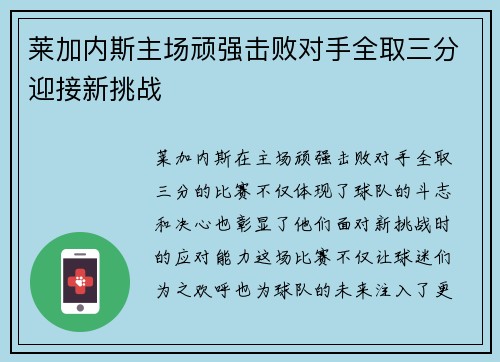 莱加内斯主场顽强击败对手全取三分迎接新挑战

莱加内斯在主场顽强击败对手全取三分的比赛不仅体现了球队的斗志和决心也彰显了他们面对新挑战时的应对能力这场比赛不仅让球迷们为之欢呼也为球队的未来注入了更